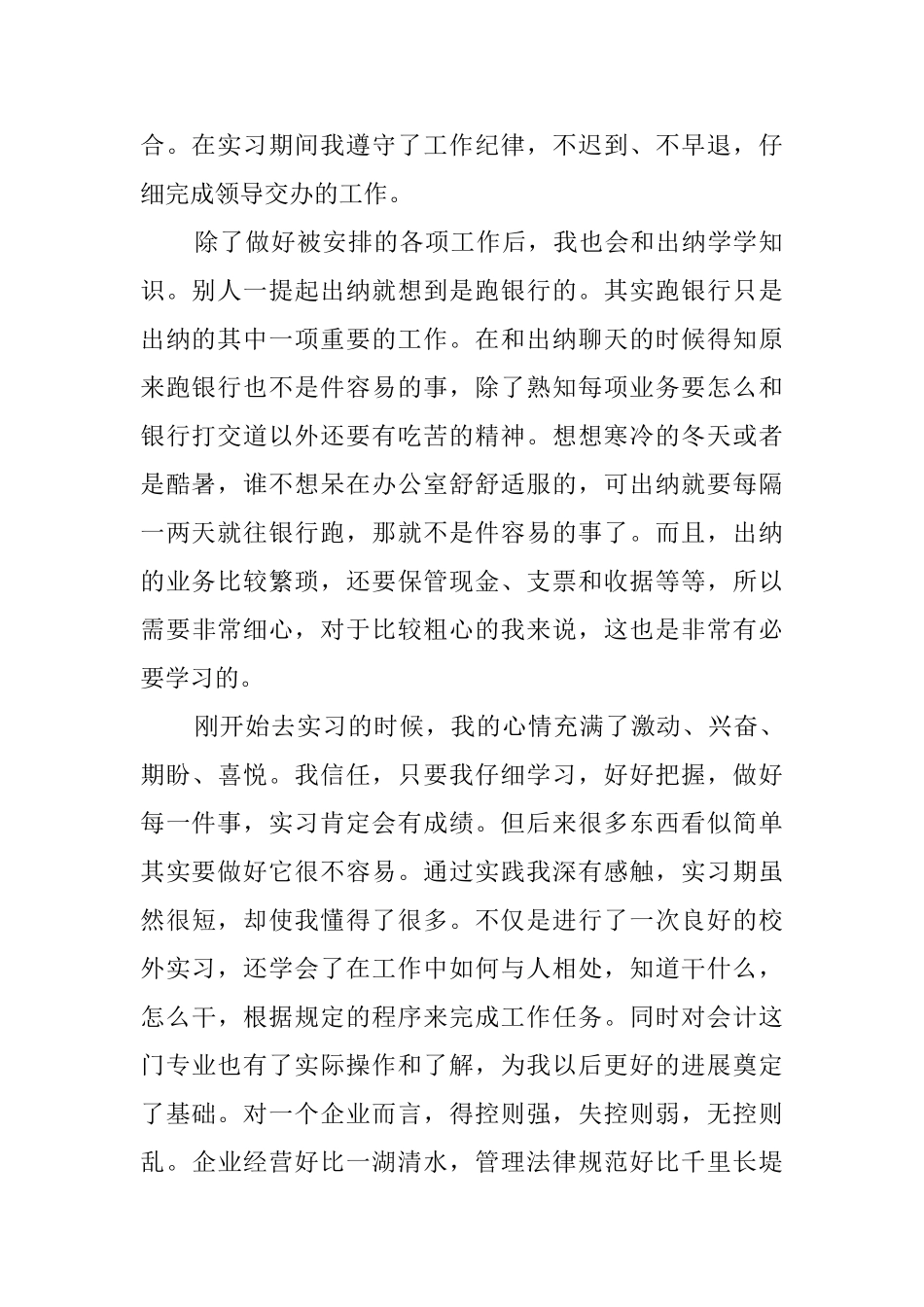 合。在实习期间我遵守了工作纪律，不迟到、不早退，仔细完成领导交办的工作。

除了做好被安排的各项工作后，我也会和出纳学学知识。别人一提起出纳就想到是跑银行的。其实跑银行只是出纳的其中一项重要的工作。在和出纳聊天的时候得知原来跑银行也不是件容易的事，除了熟知每项业务要怎么和银行打交道以外还要有吃苦的精神。想想寒冷的冬天或者是酷暑，谁不想呆在办公室舒舒适服的，可出纳就要每隔一两天就往银行跑，那就不是件容易的事了。而且，出纳的业务比较繁琐，还要保管现金、支票和收据等等，所以需要非常细心，对于比较粗心的我来说，这也是非常有必要学习的。

刚开始去实习的时候，我的心情充满了激动、兴奋、期盼、喜悦。我信任，只要我仔细学习，好好把握，做好每一件事，实习肯定会有成绩。但后来很多东西看似简单其实要做好它很不容易。通过实践我深有感触，实习期虽然很短，却使我懂得了很多。不仅是进行了一次良好的校外实习，还学会了在工作中如何与人相处，知道干什么，怎么干，根据规定的程序来完成工作任务。同时对会计这门专业也有了实际操作和了解，为我以后更好的进展奠定了基础。对一个企业而言，得控则强，失控则弱，无控则乱。企业经营好比一湖清水，管理法律规范好比千里长堤